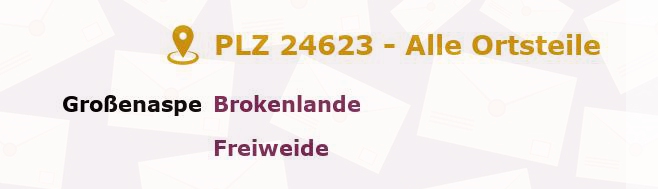 PLZ 24623 - Alle Ortsteile

Großenaspe Brokenlande

Freiweide